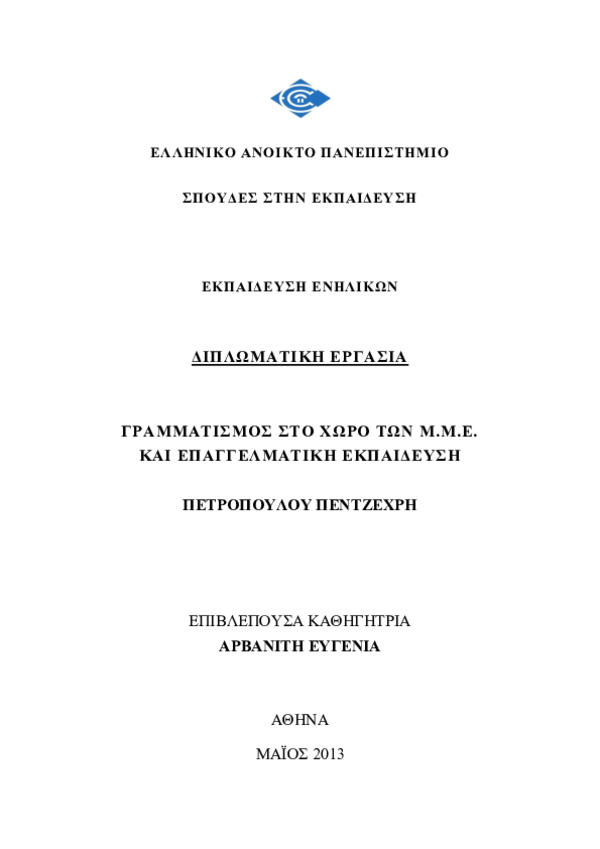 ΕΛΛΗΝΙΚΟ ΑΝΟΙΚΤΟ ΠΑΝΕΠΙΣΤΗΜΙΟ

ΣΠΟΥΔΕΣ ΣΤΗΝ ΕΚΠΑΙΔΕΥΣΗ

ΕΚΠΑΙΔΕΥΣΗ ΕΝΗΛΙΚΩΝ

ΔΙΠΛΩΜΑΤΙΚΗ ΕΡΓΑΣΙΑ

ΓΡΑΜΜΑΤΙΣΜΟΣ ΣΤΟ ΧΩΡΟ ΤΩΝ Μ.Μ.Ε. ΚΑΙ ΕΠΑΓΓΕΛΜΑΤΙΚΗ ΕΚΠΑΙΔΕΥΣΗ

ΠΕΤΡΟΠΟΥΛΟΥ ΠΕΝΤΖΕΧΡΗ

ΕΠΙΒΛΕΠΟΥΣΑ ΚΑΘΗΓΗΤΡΙΑ
ΑΡΒΑΝΙΤΗ ΕΥΓΕΝΙΑ

ΑΘΗΝΑ

ΜΑΪΟΣ 2013